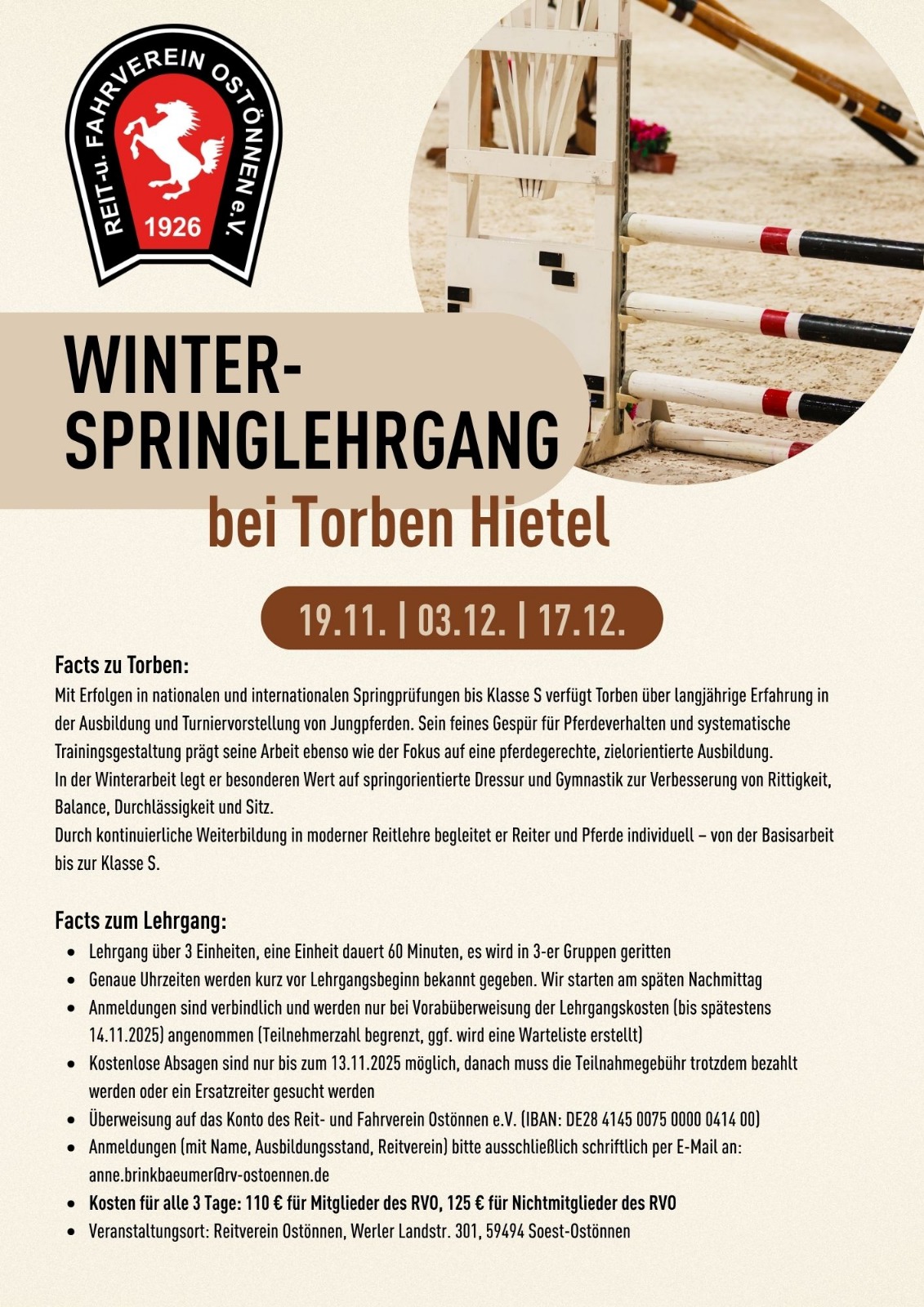 REIT-u. FAHRVEREIN OSTÖNNEN e.V.
1926

WINTER-
SPRINGLEHRGANG
bei Torben Hietel

19.11. | 03.12. | 17.12.

Facts zu Torben:
Mit Erfolgen in nationalen und internationalen Springprüfungen bis Klasse S verfügt Torben über langjährige Erfahrung in der Ausbildung und Turniervorstellung von Jungpferden. Sein feines Gespür für Pferdeverhalten und systematische Trainingsgestaltung prägt seine Arbeit ebenso wie der Fokus auf eine pferdegerechte, zielorientierte Ausbildung.
In der Winterarbeit legt er besonderen Wert auf springorientierte Dressur und Gymnastik zur Verbesserung von Rittigkeit, Balance, Durchlässigkeit und Sitz.
Durch kontinuierliche Weiterbildung in moderner Reitlehre begleitet er Reiter und Pferde individuell – von der Basisarbeit bis zur Klasse S.

Facts zum Lehrgang:
• Lehrgang über 3 Einheiten, eine Einheit dauert 60 Minuten, es wird in 3-er Gruppen geritten
• Genaue Uhrzeiten werden kurz vor Lehrgangsbeginn bekannt gegeben. Wir starten am späten Nachmittag
• Anmeldungen sind verbindlich und werden nur bei Vorabüberweisung der Lehrgangskosten (bis spätestens 14.11.2025) angenommen (Teilnehmerzahl begrenzt, ggf. wird eine Warteliste erstellt)
• Kostenlose Absagen sind nur bis zum 13.11.2025 möglich, danach muss die Teilnahmegebühr trotzdem bezahlt werden oder ein Ersatzreiter gesucht werden
• Überweisung auf das Konto des Reit- und Fahrverein Ostönnen e.V. (IBAN: DE28 4145 0075 0000 0414 00)
• Anmeldungen (mit Name, Ausbildungsstand, Reitverein) bitte ausschließlich schriftlich per E-Mail an: anne.brinkbaeumer@rv-ostoennen.de
• Kosten für alle 3 Tage: 110 € für Mitglieder des RVO, 125 € für Nichtmitglieder des RVO
• Veranstaltungsort: Reitverein Ostönnen, Werler Landstr. 301, 59494 Soest-Ostönnen